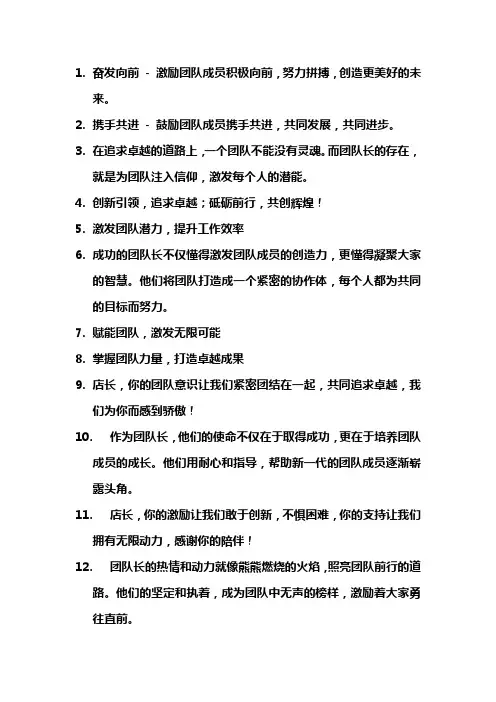 1. 奋发向前 - 激励团队成员积极向前，努力拼搏，创造更美好的未来。

2. 携手共进 - 鼓励团队成员携手共进，共同发展，共同进步。

3. 在追求卓越的道路上，一个团队不能没有灵魂。而团队长的存在，就是为团队注入信仰，激发每个人的潜能。

4. 创新引领，追求卓越；砥砺前行，共创辉煌！

5. 激发团队潜力，提升工作效率

6. 成功的团队长不仅懂得激发团队成员的创造力，更懂得凝聚大家的智慧。他们将团队打造成一个紧密的协作体，每个人都为共同的目标而努力。

7. 赋能团队，激发无限可能

8. 掌握团队力量，打造卓越成果

9. 店长，你的团队意识让我们紧密团结在一起，共同追求卓越，我们为你而感到骄傲！

10. 作为团队长，他们的使命不仅在于取得成功，更在于培养团队成员的成长。他们用耐心和指导，帮助新一代的团队成员逐渐崭露头角。

11. 店长，你的激励让我们敢于创新，不惧困难，你的支持让我们拥有无限动力，感谢你的陪伴！

12. 团队长的热情和动力就像熊熊燃烧的火焰，照亮团队前行的道路。他们的坚定和执着，成为团队中无声的榜样，激励着大家勇往直前。